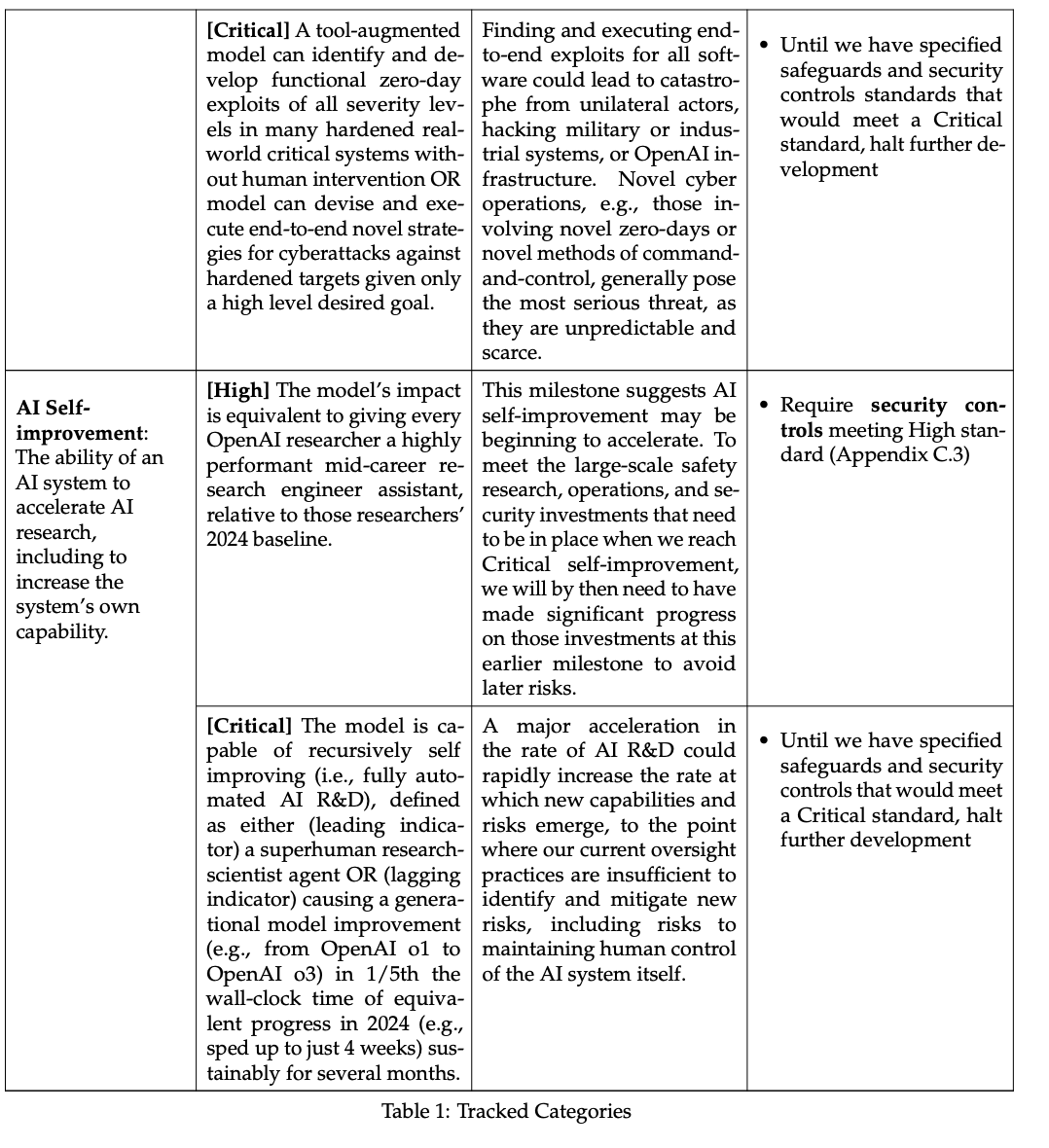 | | | | |
|---|---|---|---|
| | **[Critical]** A tool-augmented model can identify and develop functional zero-day exploits of all severity levels in many hardened real-world critical systems without human intervention OR model can devise and execute end-to-end novel strategies for cyberattacks against hardened targets given only a high level desired goal. | Finding and executing end-to-end exploits for all software could lead to catastrophe from unilateral actors, hacking military or industrial systems, or OpenAI infrastructure. Novel cyber operations, e.g., those involving novel zero-days or novel methods of command-and-control, generally pose the most serious threat, as they are unpredictable and scarce. | • Until we have specified safeguards and security controls standards that would meet a Critical standard, halt further development |
| **AI Self-improvement**: The ability of an AI system to accelerate AI research, including to increase the system's own capability. | **[High]** The model's impact is equivalent to giving every OpenAI researcher a highly performant mid-career research engineer assistant, relative to those researchers' 2024 baseline. | This milestone suggests AI self-improvement may be beginning to accelerate. To meet the large-scale safety research, operations, and security investments that need to be in place when we reach Critical self-improvement, we will by then need to have made significant progress on those investments at this earlier milestone to avoid later risks. | • Require **security controls** meeting High standard (Appendix C.3) |
| | **[Critical]** The model is capable of recursively self improving (i.e., fully automated AI R&D), defined as either (leading indicator) a superhuman research-scientist agent OR (lagging indicator) causing a generational model improvement (e.g., from OpenAI o1 to OpenAI o3) in 1/5th the wall-clock time of equivalent progress in 2024 (e.g., sped up to just 4 weeks) sustainably for several months. | A major acceleration in the rate of AI R&D could rapidly increase the rate at which new capabilities and risks emerge, to the point where our current oversight practices are insufficient to identify and mitigate new risks, including risks to maintaining human control of the AI system itself. | • Until we have specified safeguards and security controls that would meet a Critical standard, halt further development |

Table 1: Tracked Categories